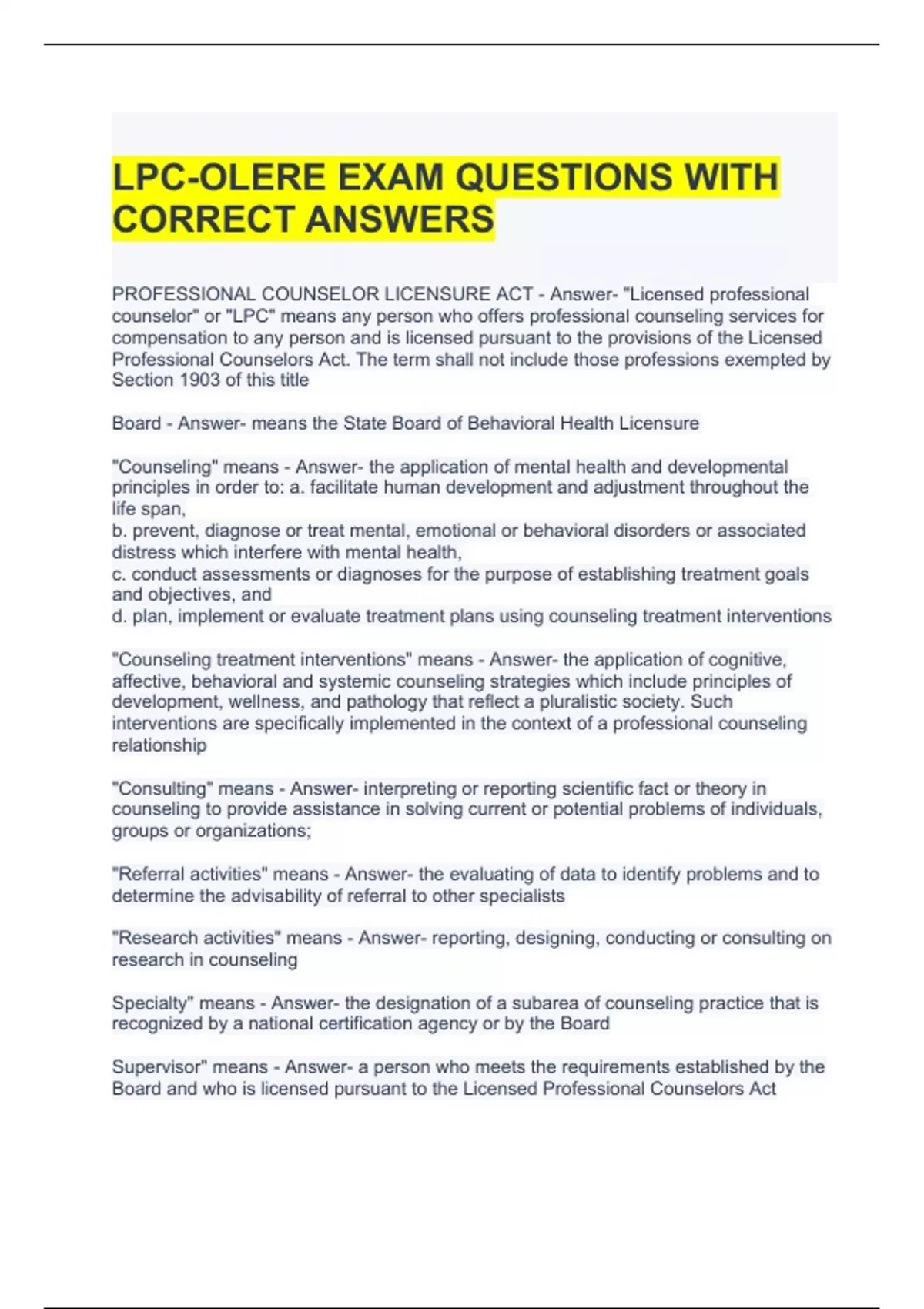 LPC-OLERE EXAM QUESTIONS WITH CORRECT ANSWERS

PROFESSIONAL COUNSELOR LICENSURE ACT - Answer- "Licensed professional counselor" or "LPC" means any person who offers professional counseling services for compensation to any person and is licensed pursuant to the provisions of the Licensed Professional Counselors Act. The term shall not include those professions exempted by Section 1903 of this title

Board - Answer- means the State Board of Behavioral Health Licensure

"Counseling" means - Answer- the application of mental health and developmental principles in order to: a. facilitate human development and adjustment throughout the life span,
b. prevent, diagnose or treat mental, emotional or behavioral disorders or associated distress which interfere with mental health,
c. conduct assessments or diagnoses for the purpose of establishing treatment goals and objectives, and
d. plan, implement or evaluate treatment plans using counseling treatment interventions

"Counseling treatment interventions" means - Answer- the application of cognitive, affective, behavioral and systemic counseling strategies which include principles of development, wellness, and pathology that reflect a pluralistic society. Such interventions are specifically implemented in the context of a professional counseling relationship

"Consulting" means - Answer- interpreting or reporting scientific fact or theory in counseling to provide assistance in solving current or potential problems of individuals, groups or organizations;

"Referral activities" means - Answer- the evaluating of data to identify problems and to determine the advisability of referral to other specialists

"Research activities" means - Answer- reporting, designing, conducting or consulting on research in counseling

Specialty" means - Answer- the designation of a subarea of counseling practice that is recognized by a national certification agency or by the Board

Supervisor" means - Answer- a person who meets the requirements established by the Board and who is licensed pursuant to the Licensed Professional Counselors Act